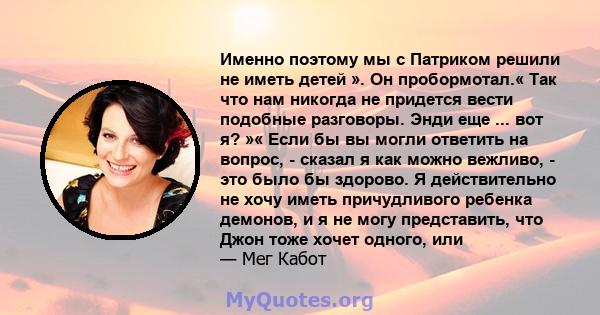 Именно поэтому мы с Патриком решили не иметь детей ». Он пробормотал.« Так что нам никогда не придется вести подобные разговоры. Энди еще ... вот я? »« Если бы вы могли ответить на вопрос, - сказал я как можно вежливо, - это было бы здорово. Я действительно не хочу иметь причудливого ребенка демонов, и я не могу представить, что Джон тоже хочет одного, или
— Мег Кабот

MyQuotes.org